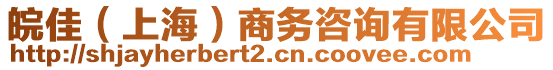 皖佳（上海）商务咨询有限公司
http://shjayherbert2.cn.coovee.com